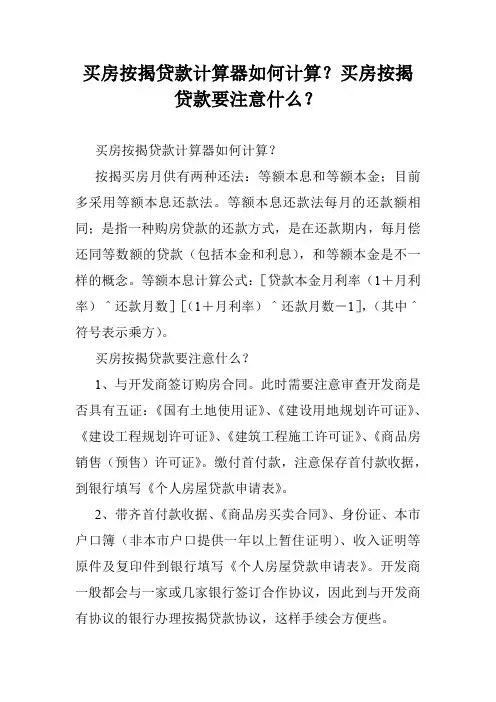 买房按揭贷款计算器如何计算？买房按揭贷款要注意什么？

买房按揭贷款计算器如何计算？

按揭买房月供有两种还法：等额本息和等额本金；目前多采用等额本息还款法。等额本息还款法每月的还款额相同；是指一种购房贷款的还款方式，是在还款期内，每月偿还同等数额的贷款（包括本金和利息），和等额本金是不一样的概念。等额本息计算公式：[贷款本金月利率（1＋月利率）＾还款月数][（1＋月利率）＾还款月数－1]，（其中＾符号表示乘方）。

买房按揭贷款要注意什么？

1、与开发商签订购房合同。此时需要注意审查开发商是否具有五证：《国有土地使用证》、《建设用地规划许可证》、《建设工程规划许可证》、《建筑工程施工许可证》、《商品房销售（预售）许可证》。缴付首付款，注意保存首付款收据，到银行填写《个人房屋贷款申请表》。

2、带齐首付款收据、《商品房买卖合同》、身份证、本市户口簿（非本市户口提供一年以上暂住证明）、收入证明等原件及复印件到银行填写《个人房屋贷款申请表》。开发商一般都会与一家或几家银行签订合作协议，因此到与开发商有协议的银行办理按揭贷款协议，这样手续会方便些。